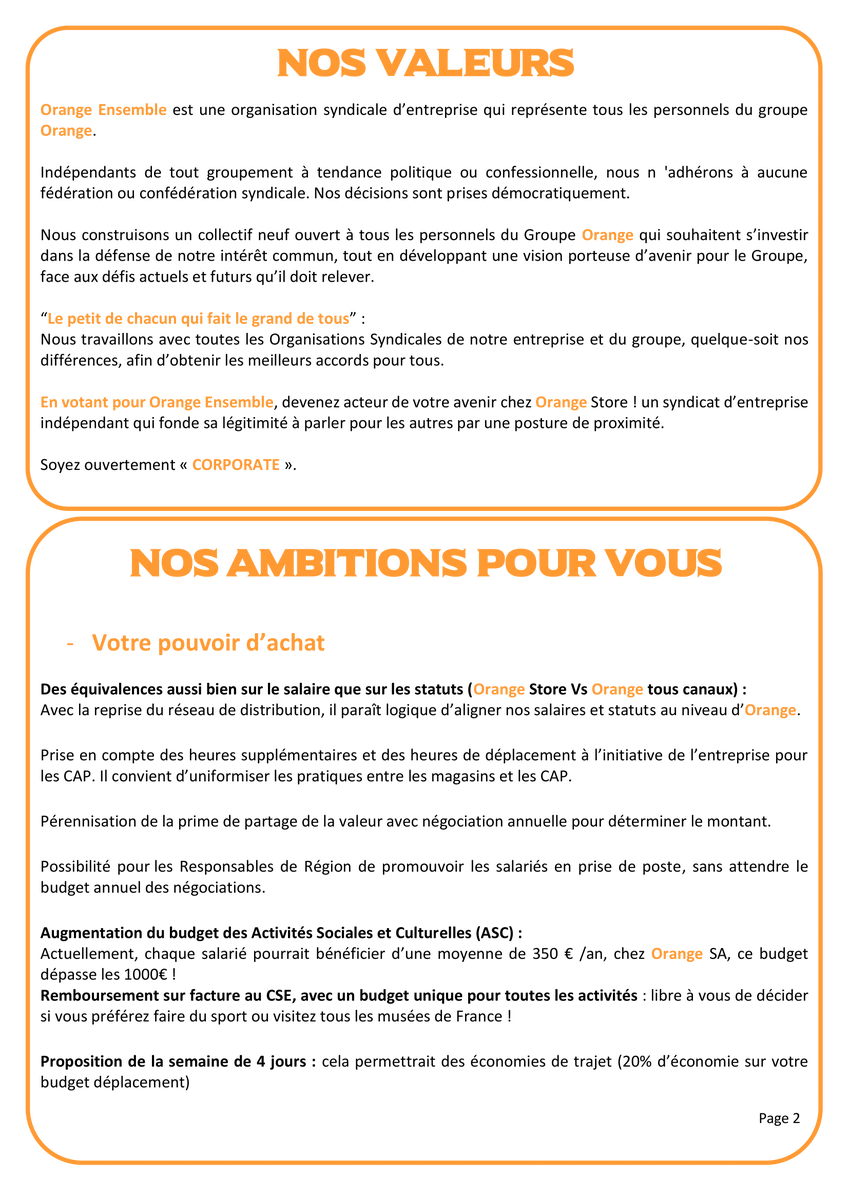 NOS VALEURS

Orange Ensemble est une organisation syndicale d'entreprise qui représente tous les personnels du groupe Orange.

Indépendants de tout groupement à tendance politique ou confessionnelle, nous n 'adhérons à aucune fédération ou confédération syndicale. Nos décisions sont prises démocratiquement.

Nous construisons un collectif neuf ouvert à tous les personnels du Groupe Orange qui souhaitent s'investir dans la défense de notre intérêt commun, tout en développant une vision porteuse d'avenir pour le Groupe, face aux défis actuels et futurs qu'il doit relever.

"Le petit de chacun qui fait le grand de tous" :
Nous travaillons avec toutes les Organisations Syndicales de notre entreprise et du groupe, quelque-soit nos différences, afin d'obtenir les meilleurs accords pour tous.

En votant pour Orange Ensemble, devenez acteur de votre avenir chez Orange Store ! un syndicat d'entreprise indépendant qui fonde sa légitimité à parler pour les autres par une posture de proximité.

Soyez ouvertement « CORPORATE ».

NOS AMBITIONS POUR VOUS

- Votre pouvoir d'achat

Des équivalences aussi bien sur le salaire que sur les statuts (Orange Store Vs Orange tous canaux) :
Avec la reprise du réseau de distribution, il paraît logique d'aligner nos salaires et statuts au niveau d'Orange.

Prise en compte des heures supplémentaires et des heures de déplacement à l'initiative de l'entreprise pour les CAP. Il convient d'uniformiser les pratiques entre les magasins et les CAP.

Pérennisation de la prime de partage de la valeur avec négociation annuelle pour déterminer le montant.

Possibilité pour les Responsables de Région de promouvoir les salariés en prise de poste, sans attendre le budget annuel des négociations.

Augmentation du budget des Activités Sociales et Culturelles (ASC) :
Actuellement, chaque salarié pourrait bénéficier d'une moyenne de 350 € /an, chez Orange SA, ce budget dépasse les 1000€ !
Remboursement sur facture au CSE, avec un budget unique pour toutes les activités : libre à vous de décider si vous préférez faire du sport ou visitez tous les musées de France !

Proposition de la semaine de 4 jours : cela permettrait des économies de trajet (20% d'économie sur votre budget déplacement)

Page 2